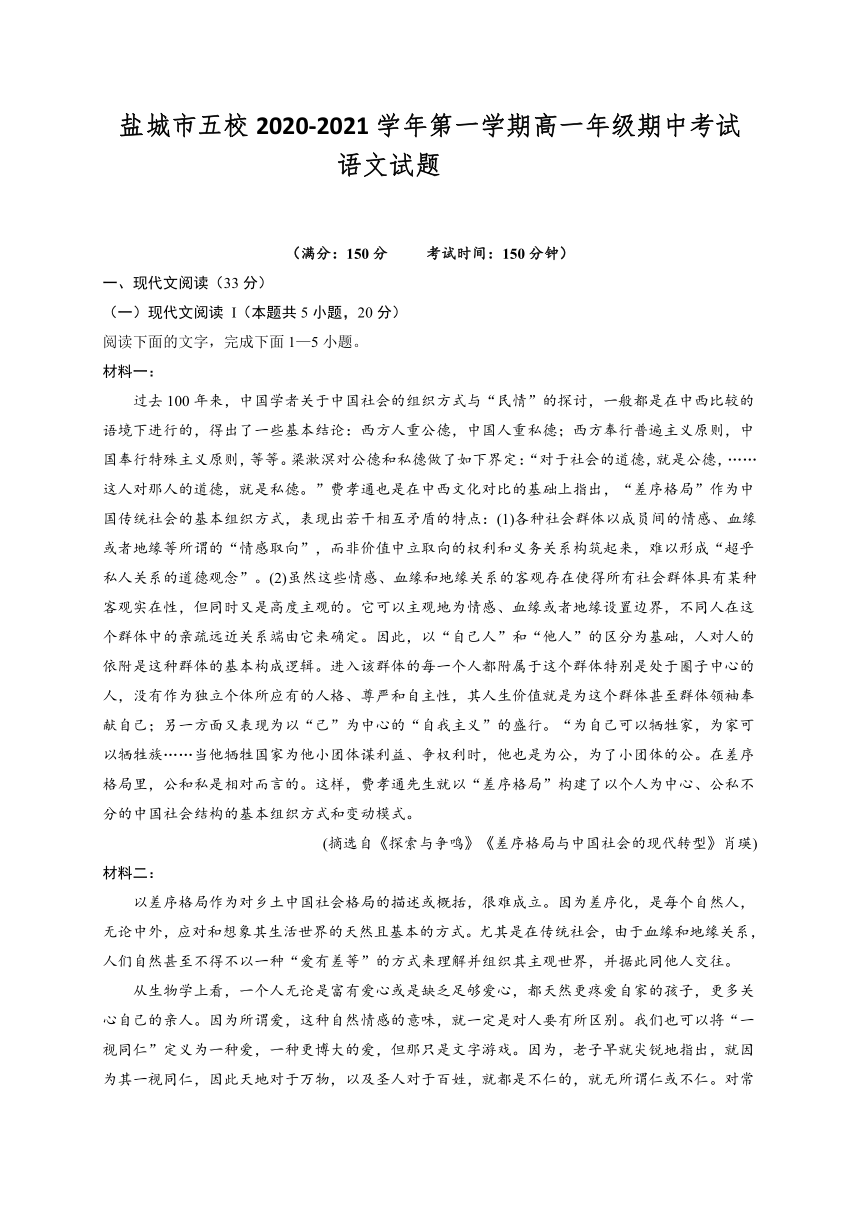 盐城市五校 2020-2021 学年第一学期高一年级期中考试
语文试题

（满分：150 分　　考试时间：150 分钟）

一、现代文阅读（33 分）

（一）现代文阅读 I（本题共 5 小题，20 分）

阅读下面的文字，完成下面 1—5 小题。

材料一：

过去 100 年来，中国学者关于中国社会的组织方式与“民情”的探讨，一般都是在中西比较的语境下进行的，得出了一些基本结论：西方人重公德，中国人重私德；西方奉行普遍主义原则，中国奉行特殊主义原则，等等。梁漱溟对公德和私德做了如下界定：“对于社会的道德，就是公德，……这人对那人的道德，就是私德。”费孝通也是在中西文化对比的基础上指出，“差序格局”作为中国传统社会的基本组织方式，表现出若干相互矛盾的特点：(1)各种社会群体以成员间的情感、血缘或者地缘等所谓的“情感取向”，而非价值中立取向的权利和义务关系构筑起来，难以形成“超乎私人关系的道德观念”。(2)虽然这些情感、血缘和地缘关系的客观存在使得所有社会群体具有某种客观实在性，但同时又是高度主观的。它可以主观地为情感、血缘或者地缘设置边界，不同人在这个群体中的亲疏远近关系端由它来确定。因此，以“自己人”和“他人”的区分为基础，人对人的依附是这种群体的基本构成逻辑。进入该群体的每一个人都附属于这个群体特别是处于圈子中心的人，没有作为独立个体所应有的人格、尊严和自主性，其人生价值就是为这个群体甚至群体领袖奉献自己；另一方面又表现为以“己”为中心的“自我主义”的盛行。“为自己可以牺牲家，为家可以牺牲族……当他牺牲国家为他小团体谋利益、争权利时，他也是为公，为了小团体的公。在差序格局里，公和私是相对而言的。这样，费孝通先生就以“差序格局”构建了以个人为中心、公私不分的中国社会结构的基本组织方式和变动模式。

(摘选自《探索与争鸣》《差序格局与中国社会的现代转型》肖瑛)

材料二：

以差序格局作为对乡土中国社会格局的描述或概括，很难成立。因为差序化，是每个自然人，无论中外，应对和想象其生活世界的天然且基本的方式。尤其是在传统社会，由于血缘和地缘关系，人们自然甚至不得不以一种“爱有差等”的方式来理解并组织其主观世界，并据此同他人交往。

从生物学上看，一个人无论是富有爱心或是缺乏足够爱心，都天然更疼爱自家的孩子，更多关心自己的亲人。因为所谓爱，这种自然情感的意味，就一定是对人要有所区别。我们也可以将“一视同仁”定义为一种爱，一种更博大的爱，但那只是文字游戏。因为，老子早就尖锐地指出，就因为其一视同仁，因此天地对于万物，以及圣人对于百姓，就都是不仁的，就无所谓仁或不仁。对常